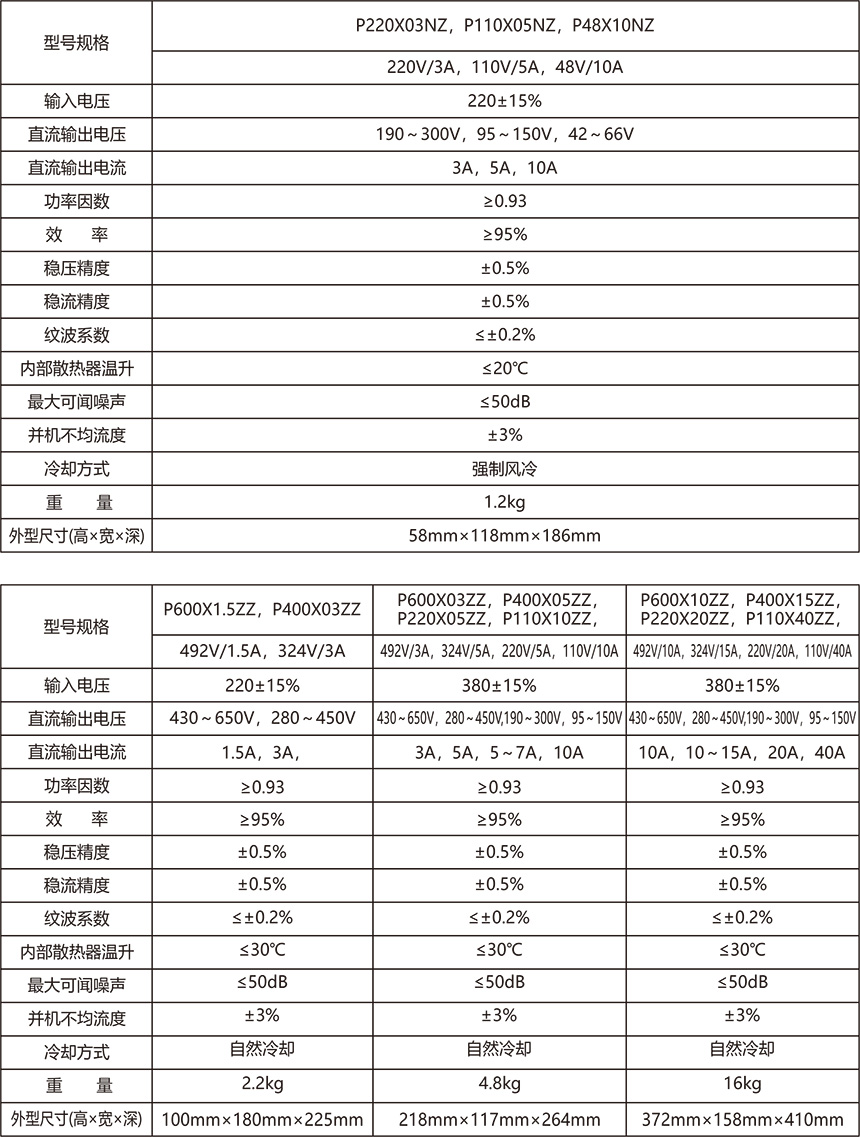 | 型号规格 | P220X03NZ，P110X05NZ，P48X10NZ |
|---|---|
| | 220V/3A，110V/5A，48V/10A |
| 输入电压 | 220±15% |
| 直流输出电压 | 190～300V，95～150V，42～66V |
| 直流输出电流 | 3A，5A，10A |
| 功率因数 | ≥0.93 |
| 效　率 | ≥95% |
| 稳压精度 | ±0.5% |
| 稳流精度 | ±0.5% |
| 纹波系数 | ≤±0.2% |
| 内部散热器温升 | ≤20℃ |
| 最大可闻噪声 | ≤50dB |
| 并机不均流度 | ±3% |
| 冷却方式 | 强制风冷 |
| 重　量 | 1.2kg |
| 外型尺寸(高×宽×深) | 58mm×118mm×186mm |

| 型号规格 | P600X1.5ZZ，P400X03ZZ | P600X03ZZ，P400X05ZZ，P220X05ZZ，P110X10ZZ， | P600X10ZZ，P400X15ZZ，P220X20ZZ，P110X40ZZ， |
|---|---|---|---|
| | 492V/1.5A，324V/3A | 492V/3A，324V/5A，220V/5A，110V/10A | 492V/10A，324V/15A，220V/20A，110V/40A |
| 输入电压 | 220±15% | 380±15% | 380±15% |
| 直流输出电压 | 430～650V，280～450V | 430～650V，280～450V,190～300V，95～150V | 430～650V，280～450V,190～300V，95～150V |
| 直流输出电流 | 1.5A，3A， | 3A，5A，5～7A，10A | 10A，10～15A，20A，40A |
| 功率因数 | ≥0.93 | ≥0.93 | ≥0.93 |
| 效　率 | ≥95% | ≥95% | ≥95% |
| 稳压精度 | ±0.5% | ±0.5% | ±0.5% |
| 稳流精度 | ±0.5% | ±0.5% | ±0.5% |
| 纹波系数 | ≤±0.2% | ≤±0.2% | ≤±0.2% |
| 内部散热器温升 | ≤30℃ | ≤30℃ | ≤30℃ |
| 最大可闻噪声 | ≤50dB | ≤50dB | ≤50dB |
| 并机不均流度 | ±3% | ±3% | ±3% |
| 冷却方式 | 自然冷却 | 自然冷却 | 自然冷却 |
| 重　量 | 2.2kg | 4.8kg | 16kg |
| 外型尺寸(高×宽×深) | 100mm×180mm×225mm | 218mm×117mm×264mm | 372mm×158mm×410mm |